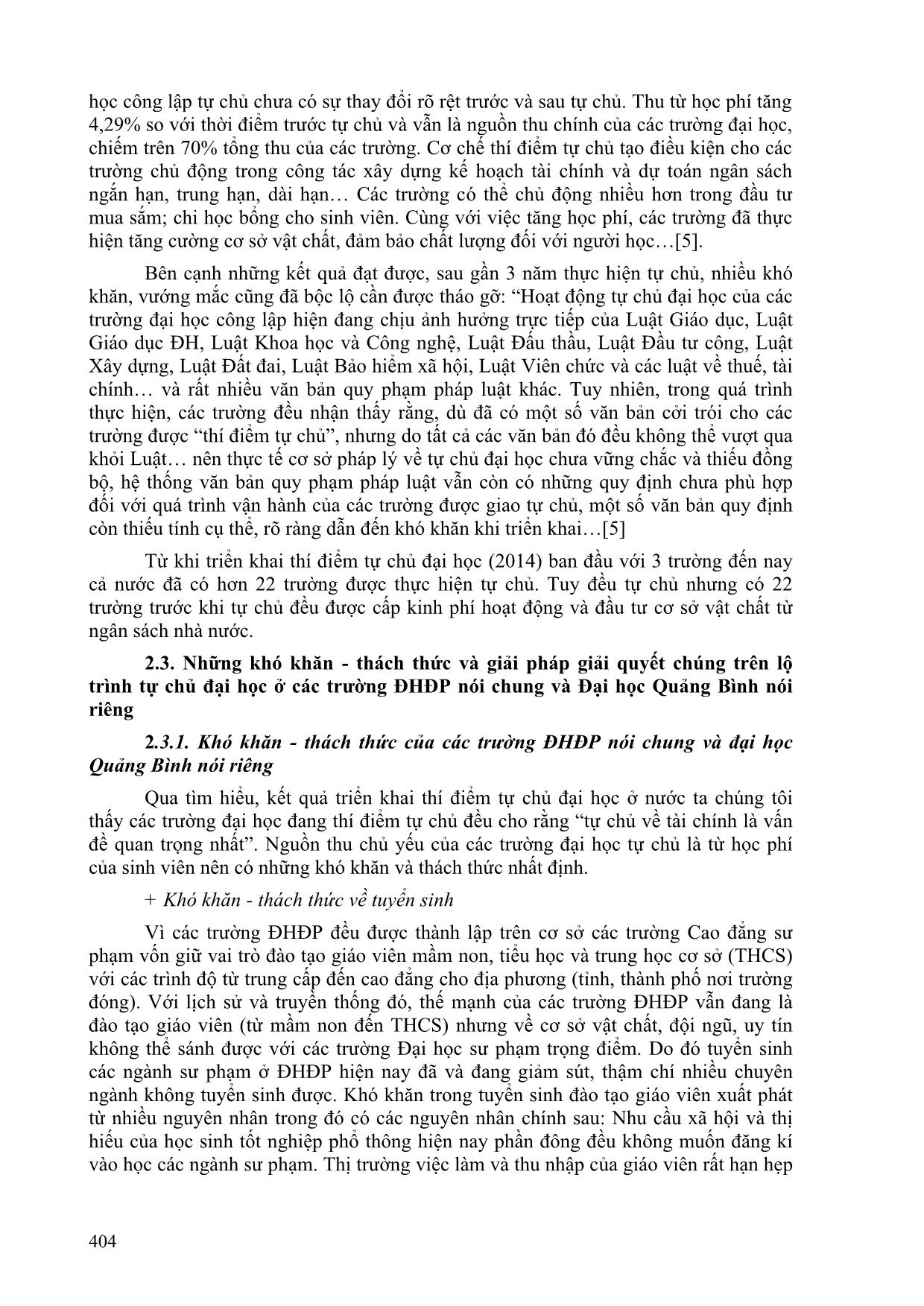 học công lập tự chủ chưa có sự thay đổi rõ rệt trước và sau tự chủ. Thu từ học phí tăng 4,29% so với thời điểm trước tự chủ và vẫn là nguồn thu chính của các trường đại học, chiếm trên 70% tổng thu của các trường. Cơ chế thí điểm tự chủ tạo điều kiện cho các trường chủ động trong công tác xây dựng kế hoạch tài chính và dự toán ngân sách ngắn hạn, trung hạn, dài hạn… Các trường có thể chủ động nhiều hơn trong đầu tư mua sắm; chi học bổng cho sinh viên. Cùng với việc tăng học phí, các trường đã thực hiện tăng cường cơ sở vật chất, đảm bảo chất lượng đối với người học…[5].

Bên cạnh những kết quả đạt được, sau gần 3 năm thực hiện tự chủ, nhiều khó khăn, vướng mắc cũng đã bộc lộ cần được tháo gỡ: “Hoạt động tự chủ đại học của các trường đại học công lập hiện đang chịu ảnh hưởng trực tiếp của Luật Giáo dục, Luật Giáo dục ĐH, Luật Khoa học và Công nghệ, Luật Đấu thầu, Luật Đầu tư công, Luật Xây dựng, Luật Đất đai, Luật Bảo hiểm xã hội, Luật Viên chức và các luật về thuế, tài chính… và rất nhiều văn bản quy phạm pháp luật khác. Tuy nhiên, trong quá trình thực hiện, các trường đều nhận thấy rằng, dù đã có một số văn bản cởi trói cho các trường được “thí điểm tự chủ”, nhưng do tất cả các văn bản đó đều không thể vượt qua khỏi Luật… nên thực tế cơ sở pháp lý về tự chủ đại học chưa vững chắc và thiếu đồng bộ, hệ thống văn bản quy phạm pháp luật vẫn còn có những quy định chưa phù hợp đối với quá trình vận hành của các trường được giao tự chủ, một số văn bản quy định còn thiếu tính cụ thể, rõ ràng dẫn đến khó khăn khi triển khai…[5]

Từ khi triển khai thí điểm tự chủ đại học (2014) ban đầu với 3 trường đến nay cả nước đã có hơn 22 trường được thực hiện tự chủ. Tuy đều tự chủ nhưng có 22 trường trước khi tự chủ đều được cấp kinh phí hoạt động và đầu tư cơ sở vật chất từ ngân sách nhà nước.

2.3. Những khó khăn - thách thức và giải pháp giải quyết chúng trên lộ trình tự chủ đại học ở các trường ĐHĐP nói chung và Đại học Quảng Bình nói riêng

2.3.1. Khó khăn - thách thức của các trường ĐHĐP nói chung và đại học Quảng Bình nói riêng

Qua tìm hiểu, kết quả triển khai thí điểm tự chủ đại học ở nước ta chúng tôi thấy các trường đại học đang thí điểm tự chủ đều cho rằng “tự chủ về tài chính là vấn đề quan trọng nhất”. Nguồn thu chủ yếu của các trường đại học tự chủ là từ học phí của sinh viên nên có những khó khăn và thách thức nhất định.

+ Khó khăn - thách thức về tuyển sinh

Vì các trường ĐHĐP đều được thành lập trên cơ sở các trường Cao đẳng sư phạm vốn giữ vai trò đào tạo giáo viên mầm non, tiểu học và trung học cơ sở (THCS) với các trình độ từ trung cấp đến cao đẳng cho địa phương (tỉnh, thành phố nơi trường đóng). Với lịch sử và truyền thống đó, thế mạnh của các trường ĐHĐP vẫn đang là đào tạo giáo viên (từ mầm non đến THCS) nhưng về cơ sở vật chất, đội ngũ, uy tín không thể sánh được với các trường Đại học sư phạm trọng điểm. Do đó tuyển sinh các ngành sư phạm ở ĐHĐP hiện nay đã và đang giảm sút, thậm chí nhiều chuyên ngành không tuyển sinh được. Khó khăn trong tuyển sinh đào tạo giáo viên xuất phát từ nhiều nguyên nhân trong đó có các nguyên nhân chính sau: Nhu cầu xã hội và thị hiếu của học sinh tốt nghiệp phổ thông hiện nay phần đông đều không muốn đăng kí vào học các ngành sư phạm. Thị trường việc làm và thu nhập của giáo viên rất hạn hẹp

404